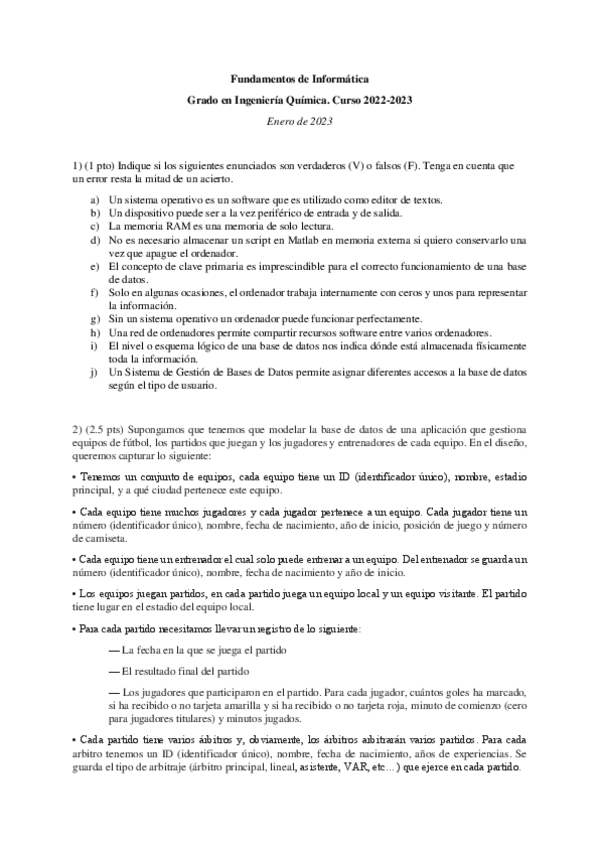 Fundamentos de Informática

Grado en Ingeniería Química. Curso 2022-2023

Enero de 2023

1) (1 pto) Indique si los siguientes enunciados son verdaderos (V) o falsos (F). Tenga en cuenta que un error resta la mitad de un acierto.

a) Un sistema operativo es un software que es utilizado como editor de textos.
b) Un dispositivo puede ser a la vez periférico de entrada y de salida.
c) La memoria RAM es una memoria de solo lectura.
d) No es necesario almacenar un script en Matlab en memoria externa si quiero conservarlo una vez que apague el ordenador.
e) El concepto de clave primaria es imprescindible para el correcto funcionamiento de una base de datos.
f) Solo en algunas ocasiones, el ordenador trabaja internamente con ceros y unos para representar la información.
g) Sin un sistema operativo un ordenador puede funcionar perfectamente.
h) Una red de ordenadores permite compartir recursos software entre varios ordenadores.
i) El nivel o esquema lógico de una base de datos nos indica dónde está almacenada físicamente toda la información.
j) Un Sistema de Gestión de Bases de Datos permite asignar diferentes accesos a la base de datos según el tipo de usuario.

2) (2.5 pts) Supongamos que tenemos que modelar la base de datos de una aplicación que gestiona equipos de fútbol, los partidos que juegan y los jugadores y entrenadores de cada equipo. En el diseño, queremos capturar lo siguiente:

• Tenemos un conjunto de equipos, cada equipo tiene un ID (identificador único), nombre, estadio principal, y a qué ciudad pertenece este equipo.

• Cada equipo tiene muchos jugadores y cada jugador pertenece a un equipo. Cada jugador tiene un número (identificador único), nombre, fecha de nacimiento, año de inicio, posición de juego y número de camiseta.

• Cada equipo tiene un entrenador el cual solo puede entrenar a un equipo. Del entrenador se guarda un número (identificador único), nombre, fecha de nacimiento y año de inicio.

• Los equipos juegan partidos, en cada partido juega un equipo local y un equipo visitante. El partido tiene lugar en el estadio del equipo local.

• Para cada partido necesitamos llevar un registro de lo siguiente:

— La fecha en la que se juega el partido

— El resultado final del partido

— Los jugadores que participaron en el partido. Para cada jugador, cuántos goles ha marcado, si ha recibido o no tarjeta amarilla y si ha recibido o no tarjeta roja, minuto de comienzo (cero para jugadores titulares) y minutos jugados.

• Cada partido tiene varios árbitros y, obviamente, los árbitros arbitrarán varios partidos. Para cada arbitro tenemos un ID (identificador único), nombre, fecha de nacimiento, años de experiencias. Se guarda el tipo de arbitraje (árbitro principal, lineal, asistente, VAR, etc…) que ejerce en cada partido.